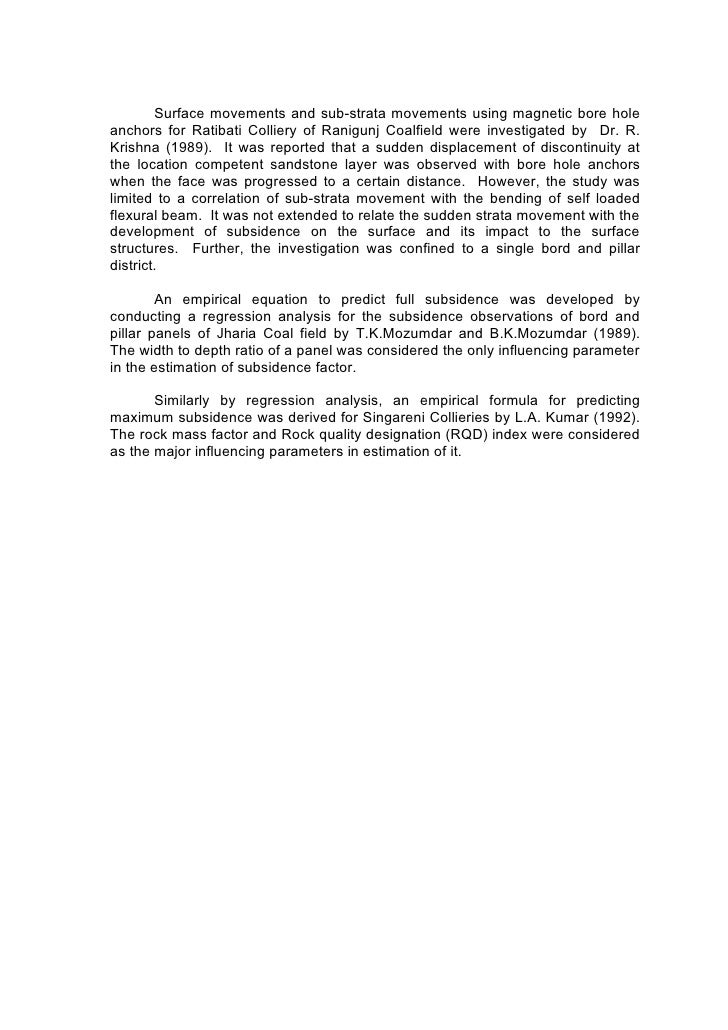 Surface movements and sub-strata movements using magnetic bore hole anchors for Ratibati Colliery of Ranigunj Coalfield were investigated by Dr. R. Krishna (1989). It was reported that a sudden displacement of discontinuity at the location competent sandstone layer was observed with bore hole anchors when the face was progressed to a certain distance. However, the study was limited to a correlation of sub-strata movement with the bending of self loaded flexural beam. It was not extended to relate the sudden strata movement with the development of subsidence on the surface and its impact to the surface structures. Further, the investigation was confined to a single bord and pillar district.

An empirical equation to predict full subsidence was developed by conducting a regression analysis for the subsidence observations of bord and pillar panels of Jharia Coal field by T.K.Mozumdar and B.K.Mozumdar (1989). The width to depth ratio of a panel was considered the only influencing parameter in the estimation of subsidence factor.

Similarly by regression analysis, an empirical formula for predicting maximum subsidence was derived for Singareni Collieries by L.A. Kumar (1992). The rock mass factor and Rock quality designation (RQD) index were considered as the major influencing parameters in estimation of it.